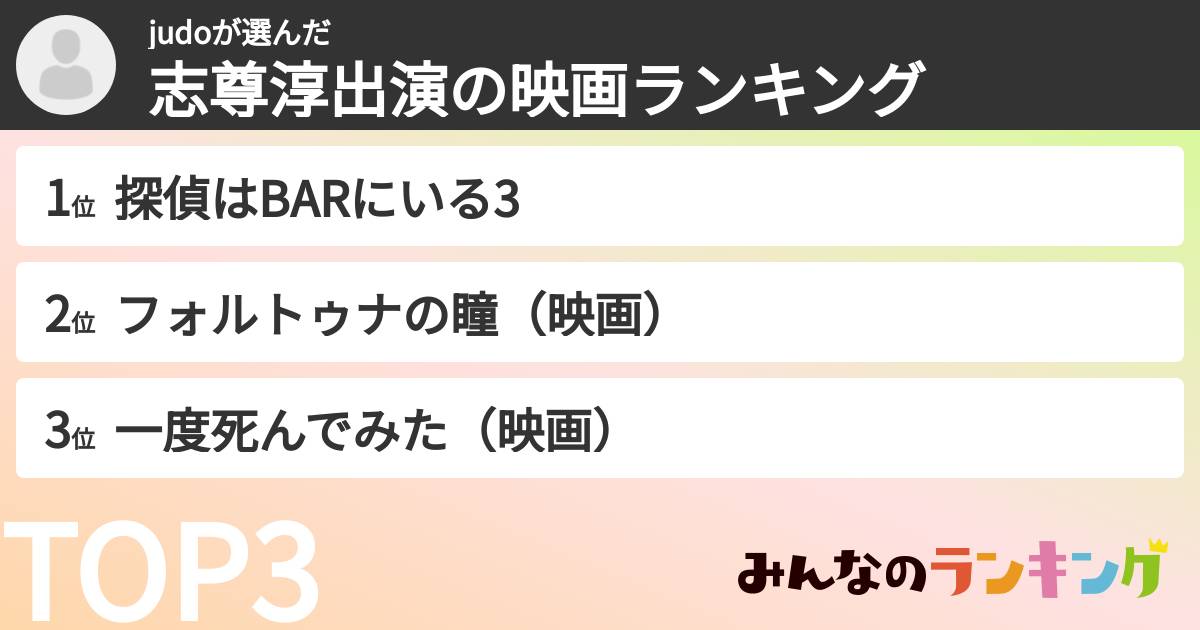 judoが選んだ
志尊淳出演の映画ランキング

1位 探偵はBARにいる3

2位 フォルトゥナの瞳（映画）

3位 一度死んでみた（映画）

TOP3

みんなのランキング